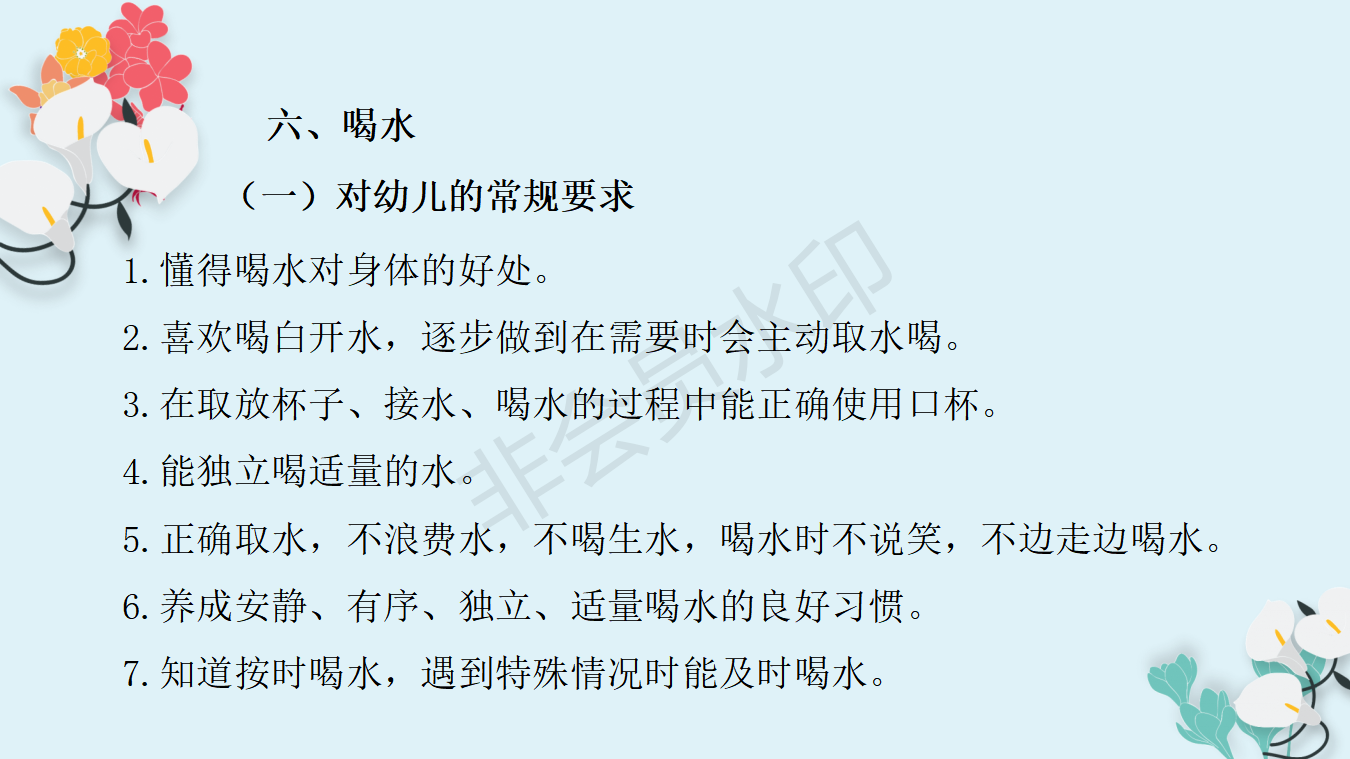 六、喝水

（一）对幼儿的常规要求

1.懂得喝水对身体的好处。

2.喜欢喝白开水，逐步做到在需要时会主动取水喝。

3.在取放杯子、接水、喝水的过程中能正确使用口杯。

4.能独立喝适量的水。

5.正确取水，不浪费水，不喝生水，喝水时不说笑，不边走边喝水。

6.养成安静、有序、独立、适量喝水的良好习惯。

7.知道按时喝水，遇到特殊情况时能及时喝水。

非会员水印